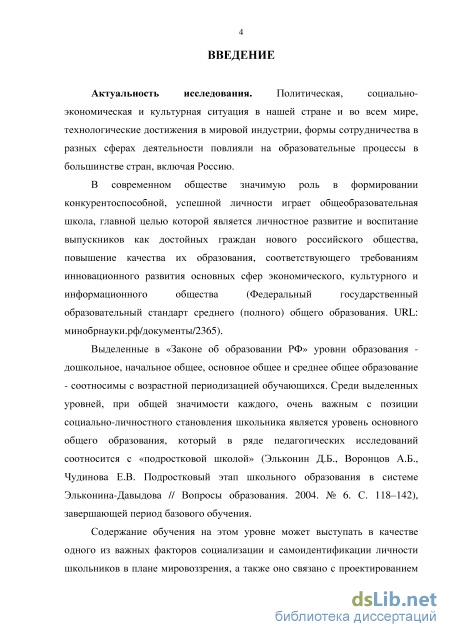 4

ВВЕДЕНИЕ

Актуальность исследования. Политическая, социально-экономическая и культурная ситуация в нашей стране и во всем мире, технологические достижения в мировой индустрии, формы сотрудничества в разных сферах деятельности повлияли на образовательные процессы в большинстве стран, включая Россию.

В современном обществе значимую роль в формировании конкурентоспособной, успешной личности играет общеобразовательная школа, главной целью которой является личностное развитие и воспитание выпускников как достойных граждан нового российского общества, повышение качества их образования, соответствующего требованиям инновационного развития основных сфер экономического, культурного и информационного общества (Федеральный государственный образовательный стандарт среднего (полного) общего образования. URL: минобрнауки.рф/документы/2365).

Выделенные в «Законе об образовании РФ» уровни образования - дошкольное, начальное общее, основное общее и среднее общее образование - соотносимы с возрастной периодизацией обучающихся. Среди выделенных уровней, при общей значимости каждого, очень важным с позиции социально-личностного становления школьника является уровень основного общего образования, который в ряде педагогических исследований соотносится с «подростковой школой» (Эльконин Д.Б., Воронцов А.Б., Чудинова Е.В. Подростковый этап школьного образования в системе Эльконина-Давыдова // Вопросы образования. 2004. № 6. С. 118–142), завершающей период базового обучения.

Содержание обучения на этом уровне может выступать в качестве одного из важных факторов социализации и самоидентификации личности школьников в плане мировоззрения, а также оно связано с проектированием

dsLib.net
библиотека диссертаций